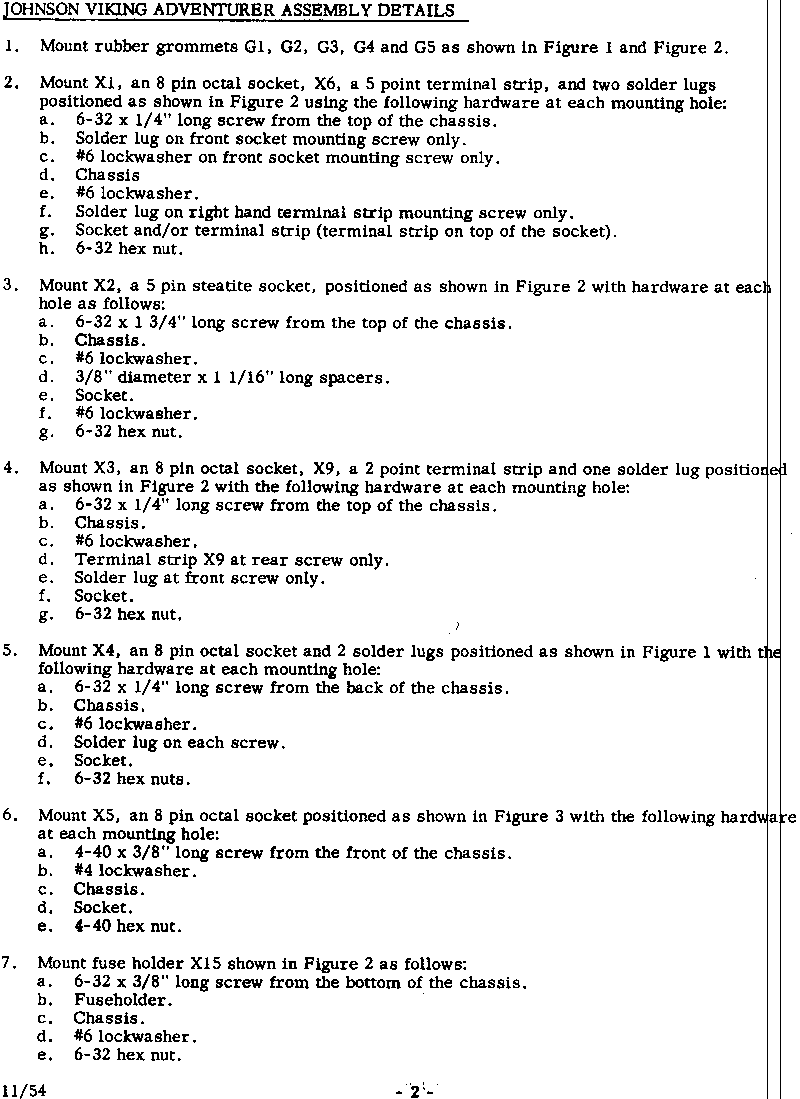 JOHNSON VIKING ADVENTURER ASSEMBLY DETAILS

1. Mount rubber grommets G1, G2, G3, G4 and G5 as shown in Figure 1 and Figure 2.

2. Mount X1, an 8 pin octal socket, X6, a 5 point terminal strip, and two solder lugs positioned as shown in Figure 2 using the following hardware at each mounting hole:
a. 6-32 x 1/4" long screw from the top of the chassis.
b. Solder lug on front socket mounting screw only.
c. #6 lockwasher on front socket mounting screw only.
d. Chassis
e. #6 lockwasher.
f. Solder lug on right hand terminal strip mounting screw only.
g. Socket and/or terminal strip (terminal strip on top of the socket).
h. 6-32 hex nut.

3. Mount X2, a 5 pin steatite socket, positioned as shown in Figure 2 with hardware at each hole as follows:
a. 6-32 x 1 3/4" long screw from the top of the chassis.
b. Chassis.
c. #6 lockwasher.
d. 3/8" diameter x 1 1/16" long spacers.
e. Socket.
f. #6 lockwasher.
g. 6-32 hex nut.

4. Mount X3, an 8 pin octal socket, X9, a 2 point terminal strip and one solder lug positioned as shown in Figure 2 with the following hardware at each mounting hole:
a. 6-32 x 1/4" long screw from the top of the chassis.
b. Chassis.
c. #6 lockwasher.
d. Terminal strip X9 at rear screw only.
e. Solder lug at front screw only.
f. Socket.
g. 6-32 hex nut.

5. Mount X4, an 8 pin octal socket and 2 solder lugs positioned as shown in Figure 1 with the following hardware at each mounting hole:
a. 6-32 x 1/4" long screw from the back of the chassis.
b. Chassis.
c. #6 lockwasher.
d. Solder lug on each screw.
e. Socket.
f. 6-32 hex nuts.

6. Mount X5, an 8 pin octal socket positioned as shown in Figure 3 with the following hardware at each mounting hole:
a. 4-40 x 3/8" long screw from the front of the chassis.
b. #4 lockwasher.
c. Chassis.
d. Socket.
e. 4-40 hex nut.

7. Mount fuse holder X15 shown in Figure 2 as follows:
a. 6-32 x 3/8" long screw from the bottom of the chassis.
b. Fuseholder.
c. Chassis.
d. #6 lockwasher.
e. 6-32 hex nut.

11/54 - 2 -